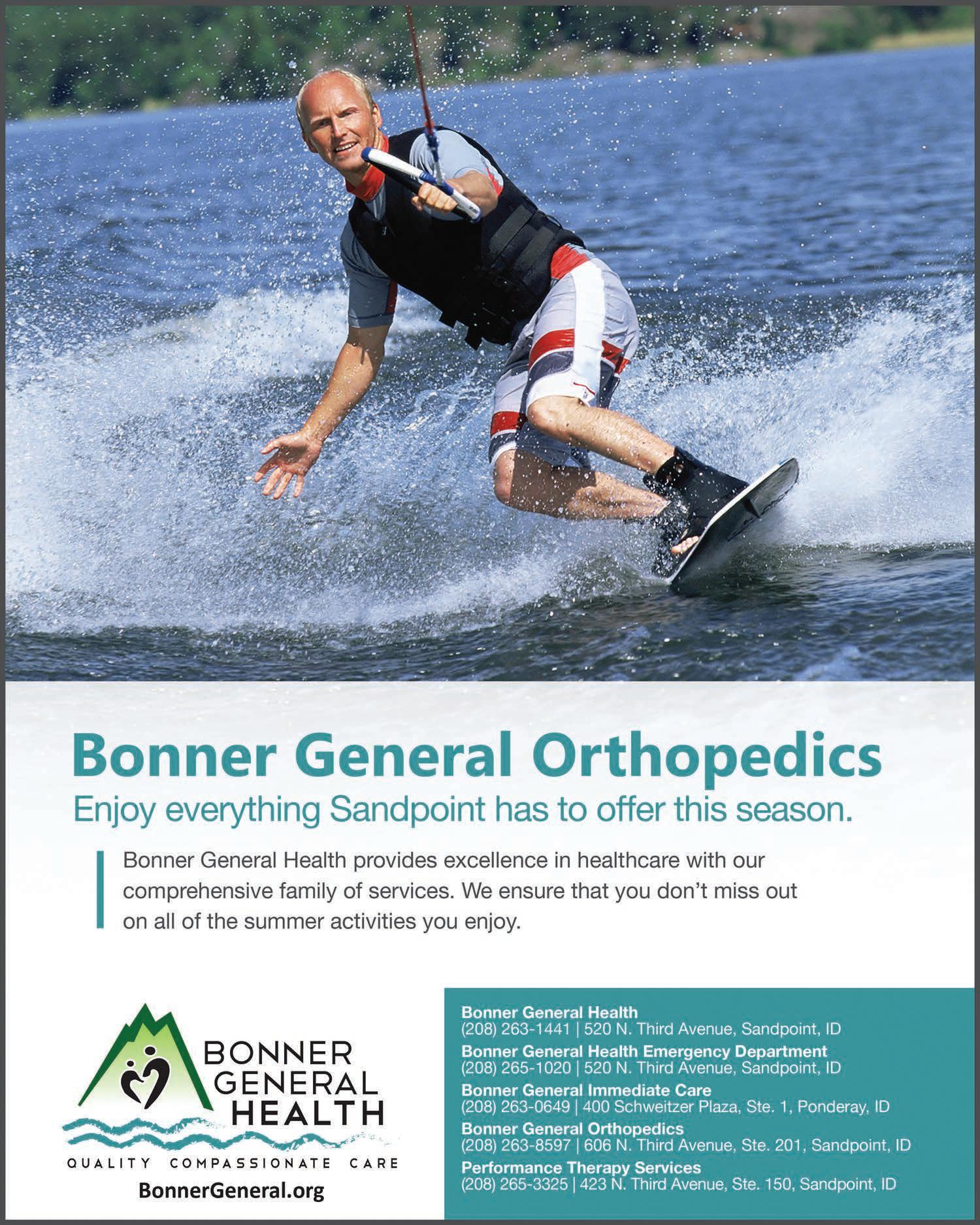 Bonner General Orthopedics

Enjoy everything Sandpoint has to offer this season.

Bonner General Health provides excellence in healthcare with our comprehensive family of services. We ensure that you don't miss out on all of the summer activities you enjoy.

BONNER
GENERAL
HEALTH

QUALITY COMPASSIONATE CARE

BonnerGeneral.org

Bonner General Health
(208) 263-1441 | 520 N. Third Avenue, Sandpoint, ID

Bonner General Health Emergency Department
(208) 265-1020 | 520 N. Third Avenue, Sandpoint, ID

Bonner General Immediate Care
(208) 263-0649 | 400 Schweitzer Plaza, Ste. 1, Ponderay, ID

Bonner General Orthopedics
(208) 263-8597 | 606 N. Third Avenue, Ste. 201, Sandpoint, ID

Performance Therapy Services
(208) 265-3325 | 423 N. Third Avenue, Ste. 150, Sandpoint, ID